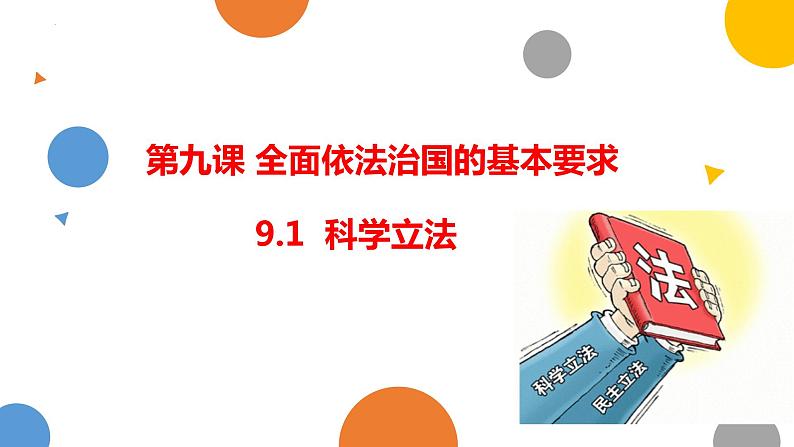 第九课 全面依法治国的基本要求

9.1 科学立法

法

科学立法

民主立法